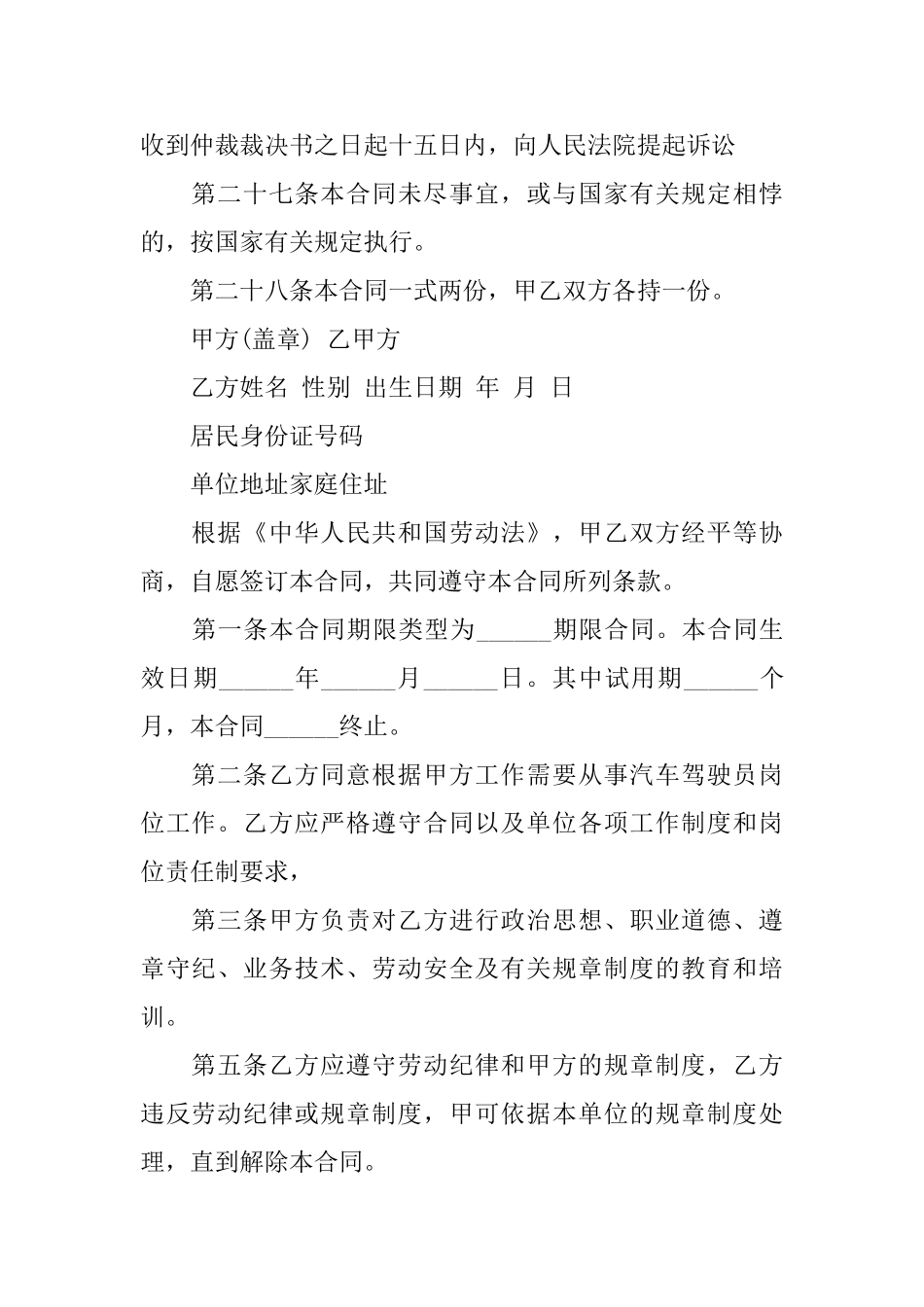 收到仲裁裁决书之日起十五日内，向人民法院提起诉讼

第二十七条本合同未尽事宜，或与国家有关规定相悖的，按国家有关规定执行。

第二十八条本合同一式两份，甲乙双方各持一份。

甲方(盖章) 乙甲方

乙方姓名 性别 出生日期 年 月 日

居民身份证号码

单位地址家庭住址

根据《中华人民共和国劳动法》，甲乙双方经平等协商，自愿签订本合同，共同遵守本合同所列条款。

第一条本合同期限类型为______期限合同。本合同生效日期______年______月______日。其中试用期______个月，本合同______终止。

第二条乙方同意根据甲方工作需要从事汽车驾驶员岗位工作。乙方应严格遵守合同以及单位各项工作制度和岗位责任制要求，

第三条甲方负责对乙方进行政治思想、职业道德、遵章守纪、业务技术、劳动安全及有关规章制度的教育和培训。

第五条乙方应遵守劳动纪律和甲方的规章制度，乙方违反劳动纪律或规章制度，甲可依据本单位的规章制度处理，直到解除本合同。